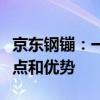 京东钢镚：一
点和优势